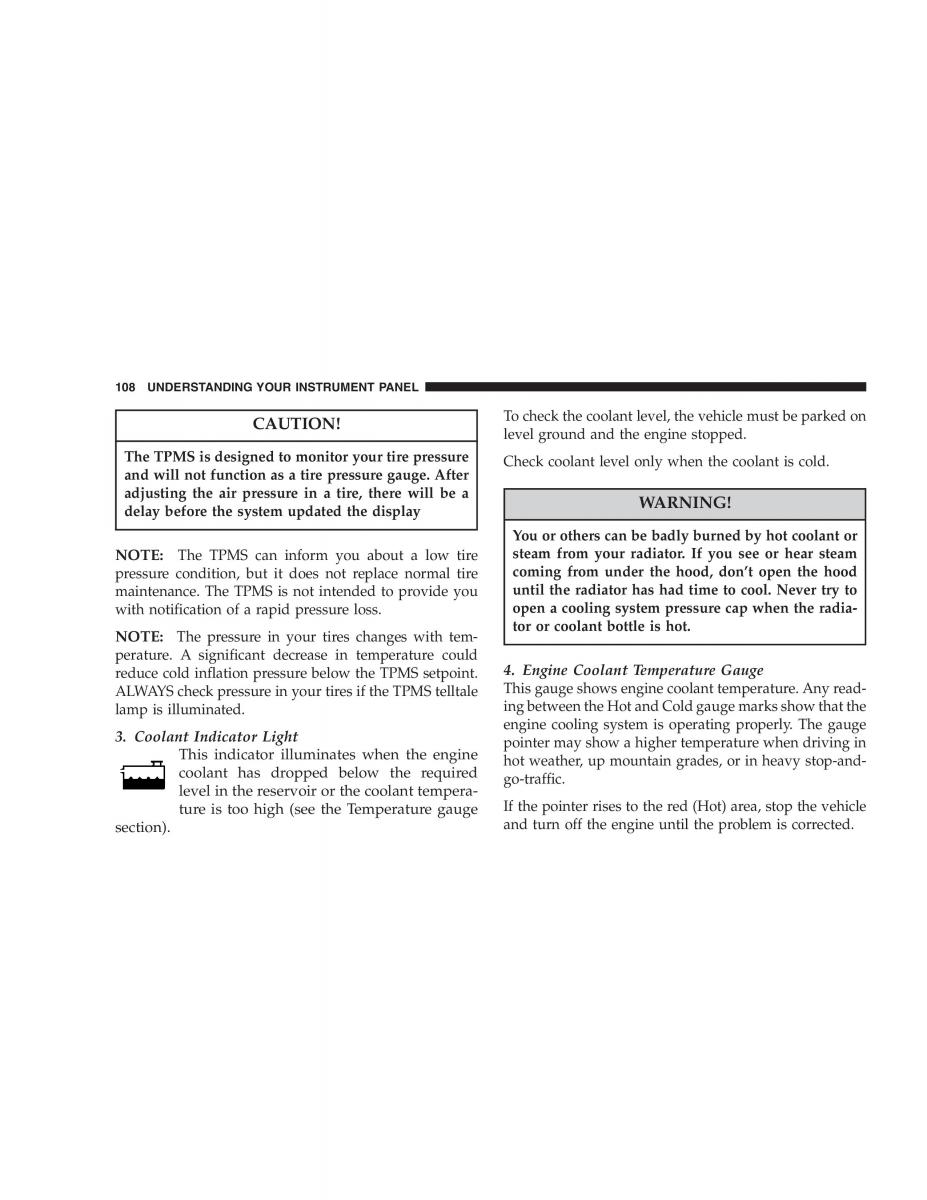 108 UNDERSTANDING YOUR INSTRUMENT PANEL

CAUTION!

The TPMS is designed to monitor your tire pressure and will not function as a tire pressure gauge. After adjusting the air pressure in a tire, there will be a delay before the system updated the display

NOTE: The TPMS can inform you about a low tire pressure condition, but it does not replace normal tire maintenance. The TPMS is not intended to provide you with notification of a rapid pressure loss.

NOTE: The pressure in your tires changes with temperature. A significant decrease in temperature could reduce cold inflation pressure below the TPMS setpoint. ALWAYS check pressure in your tires if the TPMS telltale lamp is illuminated.

3. Coolant Indicator Light
This indicator illuminates when the engine coolant has dropped below the required level in the reservoir or the coolant temperature is too high (see the Temperature gauge section).

To check the coolant level, the vehicle must be parked on level ground and the engine stopped.

Check coolant level only when the coolant is cold.

WARNING!

You or others can be badly burned by hot coolant or steam from your radiator. If you see or hear steam coming from under the hood, don't open the hood until the radiator has had time to cool. Never try to open a cooling system pressure cap when the radiator or coolant bottle is hot.

4. Engine Coolant Temperature Gauge
This gauge shows engine coolant temperature. Any reading between the Hot and Cold gauge marks show that the engine cooling system is operating properly. The gauge pointer may show a higher temperature when driving in hot weather, up mountain grades, or in heavy stop-and-go-traffic.

If the pointer rises to the red (Hot) area, stop the vehicle and turn off the engine until the problem is corrected.